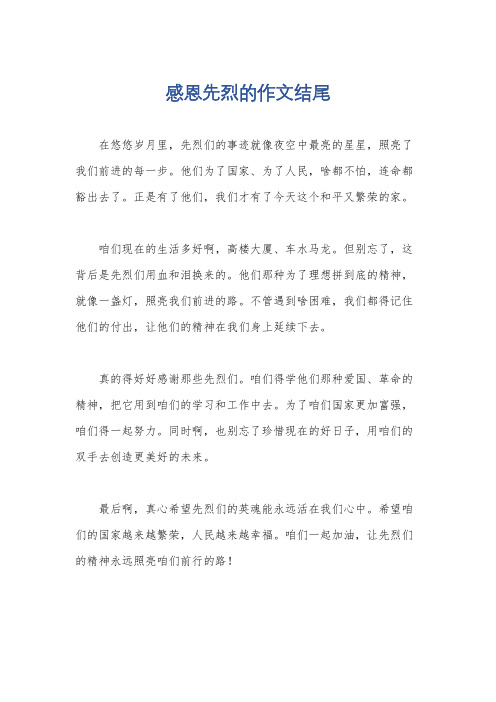 感恩先烈的作文结尾

在悠悠岁月里，先烈们的事迹就像夜空中最亮的星星，照亮了我们前进的每一步。他们为了国家、为了人民，啥都不怕，连命都豁出去了。正是有了他们，我们才有了今天这个和平又繁荣的家。

咱们现在的生活多好啊，高楼大厦、车水马龙。但别忘了，这背后是先烈们用血和泪换来的。他们那种为了理想拼到底的精神，就像一盏灯，照亮我们前进的路。不管遇到啥困难，我们都得记住他们的付出，让他们的精神在我们身上延续下去。

真的得好好感谢那些先烈们。咱们得学他们那种爱国、革命的精神，把它用到咱们的学习和工作中去。为了咱们国家更加富强，咱们得一起努力。同时啊，也别忘了珍惜现在的好日子，用咱们的双手去创造更美好的未来。

最后啊，真心希望先烈们的英魂能永远活在我们心中。希望咱们的国家越来越繁荣，人民越来越幸福。咱们一起加油，让先烈们的精神永远照亮咱们前行的路！